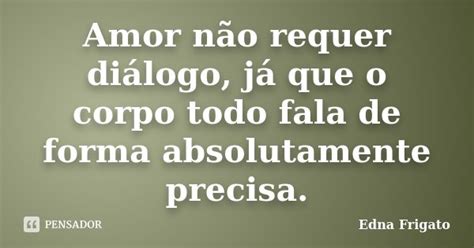 Amor não requer diálogo, já que o corpo todo fala de forma absolutamente precisa.

PENSADOR

Edna Frigato